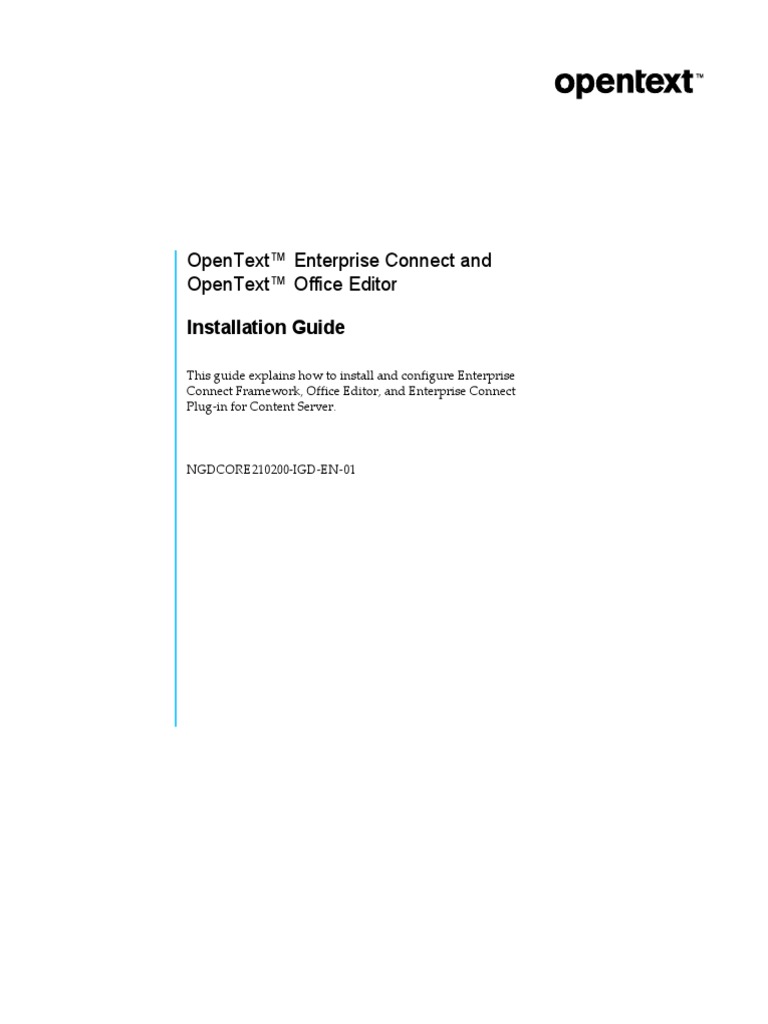 opentext™

OpenText™ Enterprise Connect and OpenText™ Office Editor

Installation Guide

This guide explains how to install and configure Enterprise Connect Framework, Office Editor, and Enterprise Connect Plug-in for Content Server.

NGDCORE210200-IGD-EN-01